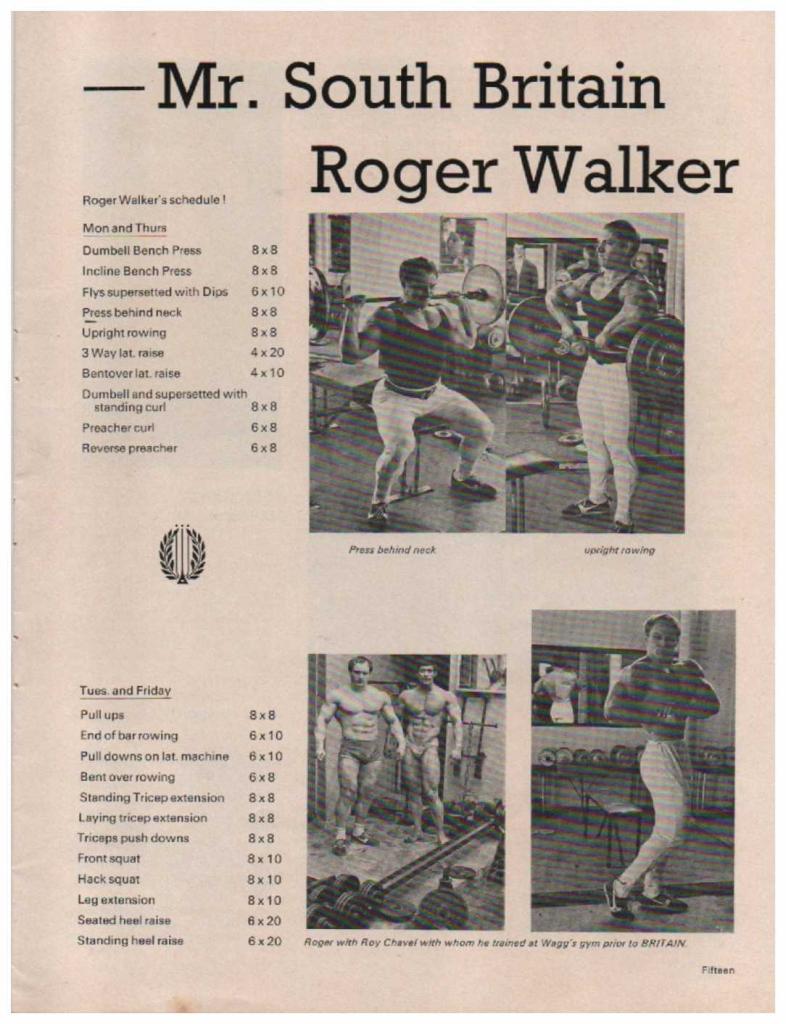 — Mr. South Britain

Roger Walker

Roger Walker's schedule !

Mon and Thurs

| | |
|---|---|
| Dumbell Bench Press | 8 x 8 |
| Incline Bench Press | 8 x 8 |
| Flys supersetted with Dips | 6 x 10 |
| Press behind neck | 8 x 8 |
| Upright rowing | 8 x 8 |
| 3 Way lat. raise | 4 x 20 |
| Bentover lat. raise | 4 x 10 |
| Dumbell and supersetted with standing curl | 8 x 8 |
| Preacher curl | 6 x 8 |
| Reverse preacher | 6 x 8 |

Press behind neck

upright rowing

Tues. and Friday

| | |
|---|---|
| Pull ups | 8 x 8 |
| End of bar rowing | 6 x 10 |
| Pull downs on lat. machine | 6 x 10 |
| Bent over rowing | 6 x 8 |
| Standing Tricep extension | 8 x 8 |
| Laying tricep extension | 8 x 8 |
| Triceps push downs | 8 x 8 |
| Front squat | 8 x 10 |
| Hack squat | 8 x 10 |
| Leg extension | 8 x 10 |
| Seated heel raise | 6 x 20 |
| Standing heel raise | 6 x 20 |

Roger with Roy Chavel with whom he trained at Wagg's gym prior to BRITAIN.

Fifteen